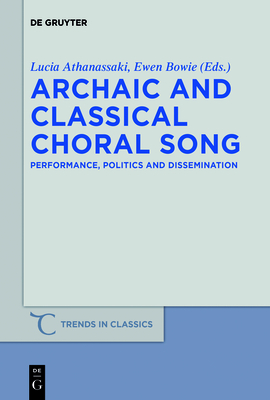 DE GRUYTER

Lucia Athanassaki, Ewen Bowie (Eds.)

ARCHAIC AND CLASSICAL CHORAL SONG

PERFORMANCE, POLITICS AND DISSEMINATION

TRENDS IN CLASSICS

DE
G